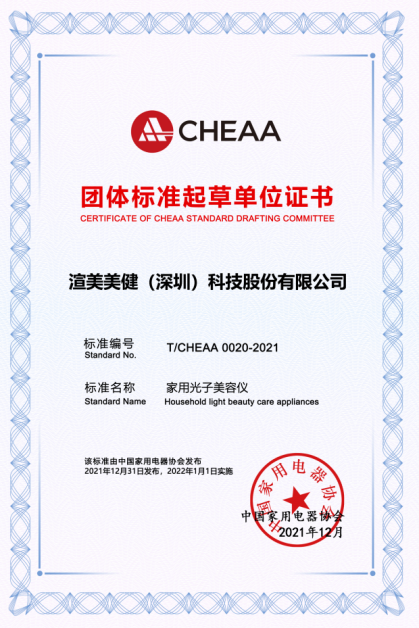 CHEAA

团体标准起草单位证书
CERTIFICATE OF CHEAA STANDARD DRAFTING COMMITTEE

渲美美健（深圳）科技股份有限公司

标准编号
Standard No.
T/CHEAA 0020-2021

标准名称
Standard Name
家用光子美容仪
Household light beauty care appliances

该标准由中国家用电器协会发布
2021年12月31日发布，2022年1月1日实施

中国家用电器协会

中国家用电器协会
2021年12月